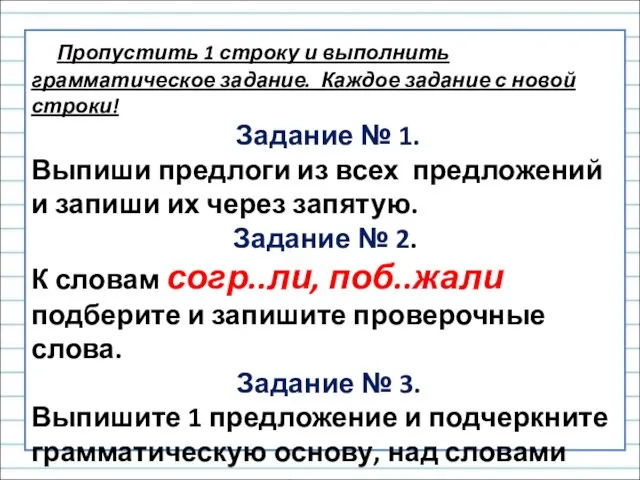 Пропустить 1 строку и выполнить грамматическое задание. Каждое задание с новой строки!

Задание № 1.

Выпиши предлоги из всех предложений и запиши их через запятую.

Задание № 2.

К словам согр..ли, поб..жали подберите и запишите проверочные слова.

Задание № 3.

Выпишите 1 предложение и подчеркните грамматическую основу, над словами